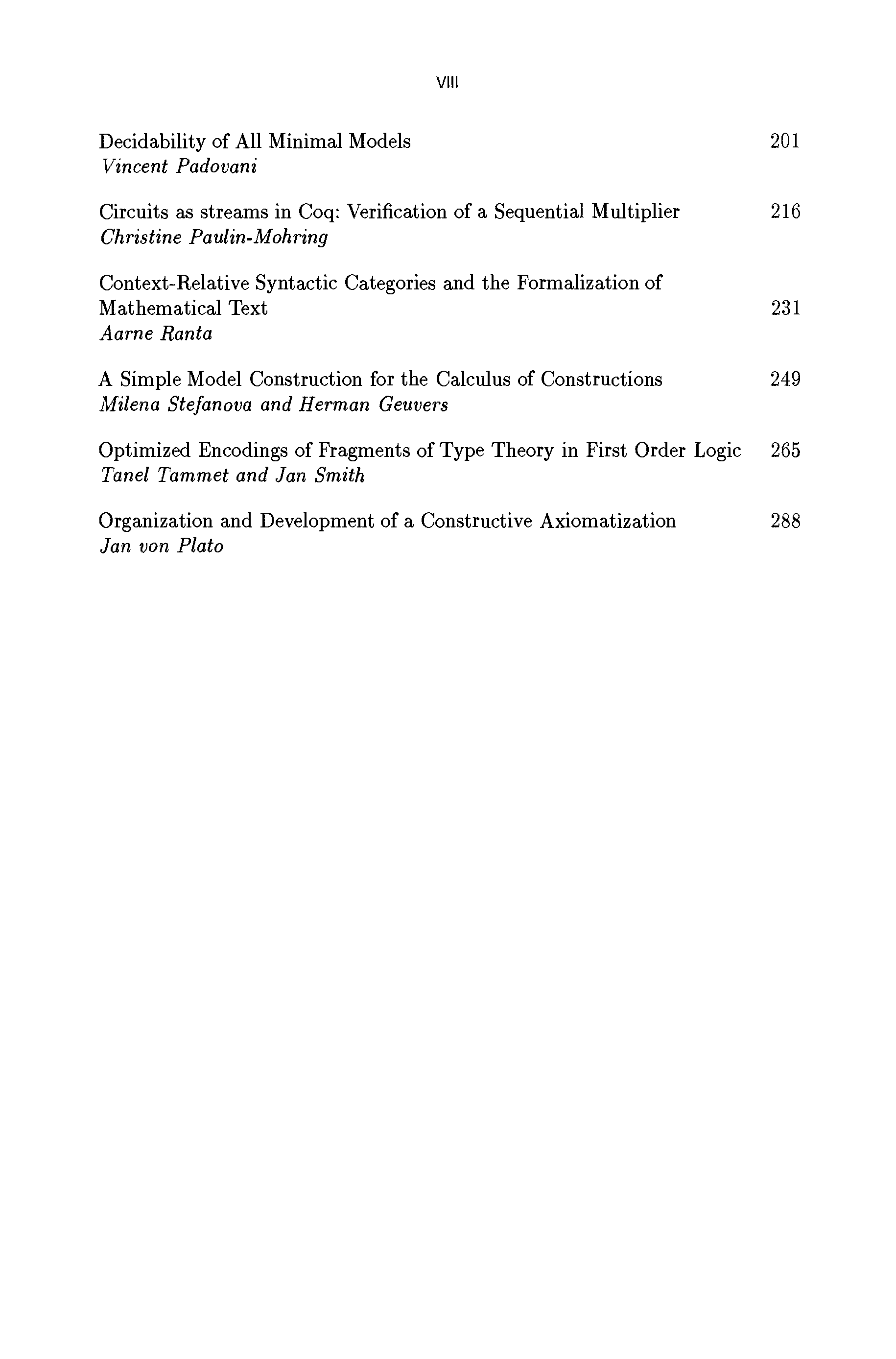 VIII

Decidability of All Minimal Models 201
Vincent Padovani

Circuits as streams in Coq: Verification of a Sequential Multiplier 216
Christine Paulin-Mohring

Context-Relative Syntactic Categories and the Formalization of Mathematical Text 231
Aarne Ranta

A Simple Model Construction for the Calculus of Constructions 249
Milena Stefanova and Herman Geuvers

Optimized Encodings of Fragments of Type Theory in First Order Logic 265
Tanel Tammet and Jan Smith

Organization and Development of a Constructive Axiomatization 288
Jan von Plato